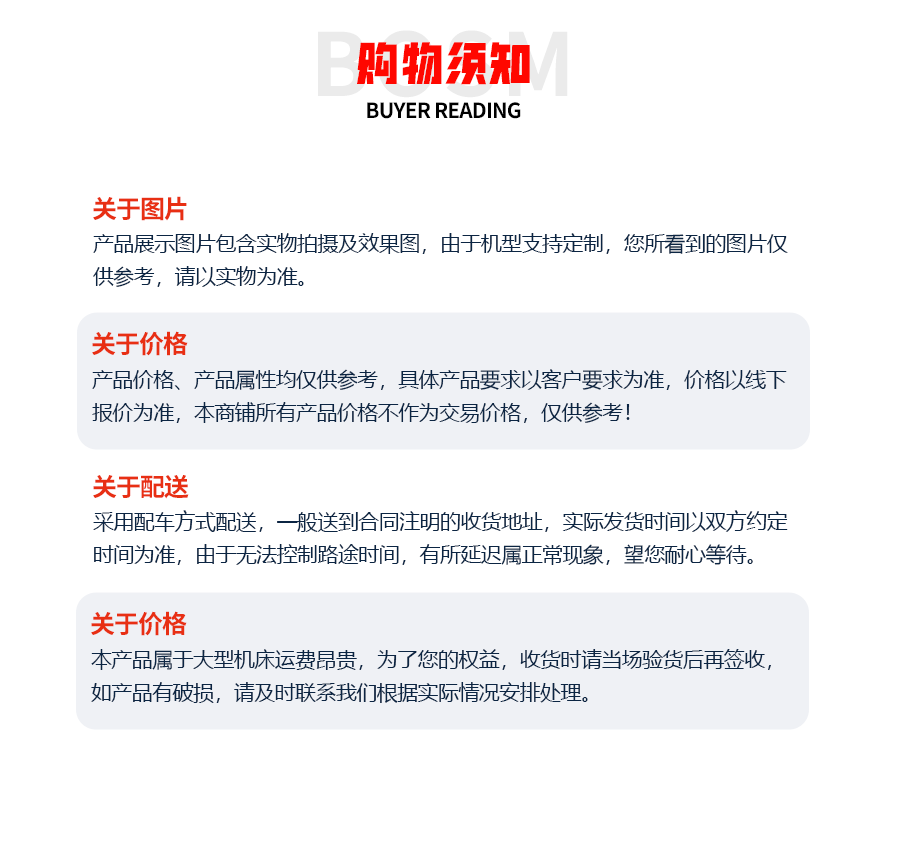 BOSM
购物须知
BUYER READING

关于图片
产品展示图片包含实物拍摄及效果图，由于机型支持定制，您所看到的图片仅供参考，请以实物为准。

关于价格
产品价格、产品属性均仅供参考，具体产品要求以客户要求为准，价格以线下报价为准，本商铺所有产品价格不作为交易价格，仅供参考！

关于配送
采用配车方式配送，一般送到合同注明的收货地址，实际发货时间以双方约定时间为准，由于无法控制路途时间，有所延迟属正常现象，望您耐心等待。

关于价格
本产品属于大型机床运费昂贵，为了您的权益，收货时请当场验货后再签收，如产品有破损，请及时联系我们根据实际情况安排处理。